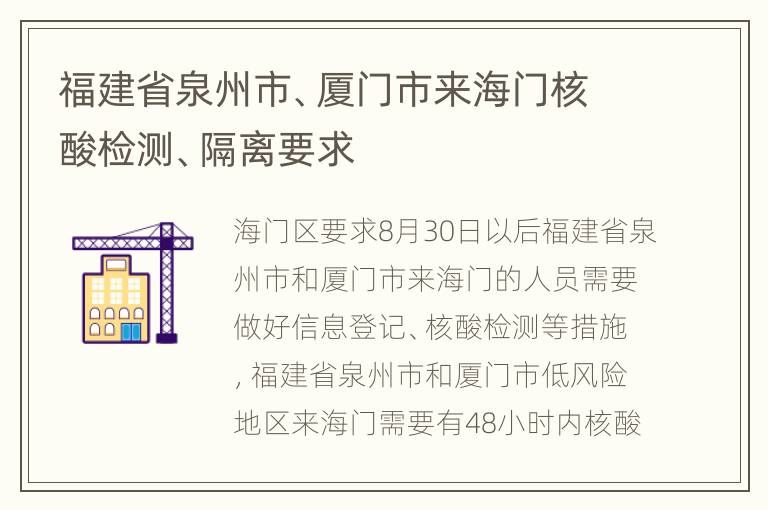 福建省泉州市、厦门市来海门核酸检测、隔离要求

海门区要求8月30日以后福建省泉州市和厦门市来海门的人员需要做好信息登记、核酸检测等措施，福建省泉州市和厦门市低风险地区来海门需要有48小时内核酸